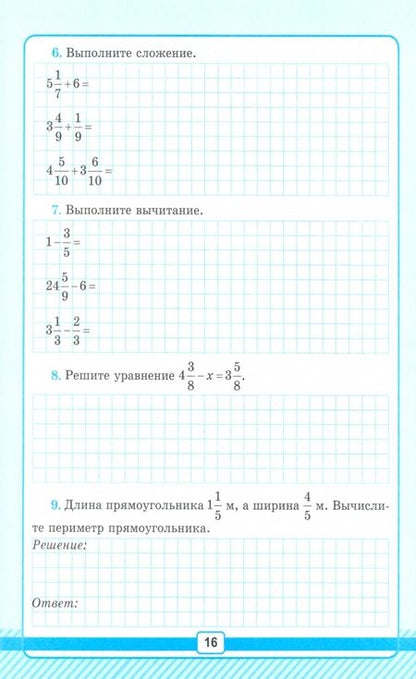 6. Выполните сложение.

$5\frac{1}{7}+6=$

$3\frac{4}{9}+\frac{1}{9}=$

$4\frac{5}{10}+3\frac{6}{10}=$

7. Выполните вычитание.

$1-\frac{3}{5}=$

$24\frac{5}{9}-6=$

$3\frac{1}{3}-\frac{2}{3}=$

8. Решите уравнение $4\frac{3}{8}-x=3\frac{5}{8}$.

9. Длина прямоугольника $1\frac{1}{5}$ м, а ширина $\frac{4}{5}$ м. Вычислите периметр прямоугольника.

Решение:

Ответ:

16